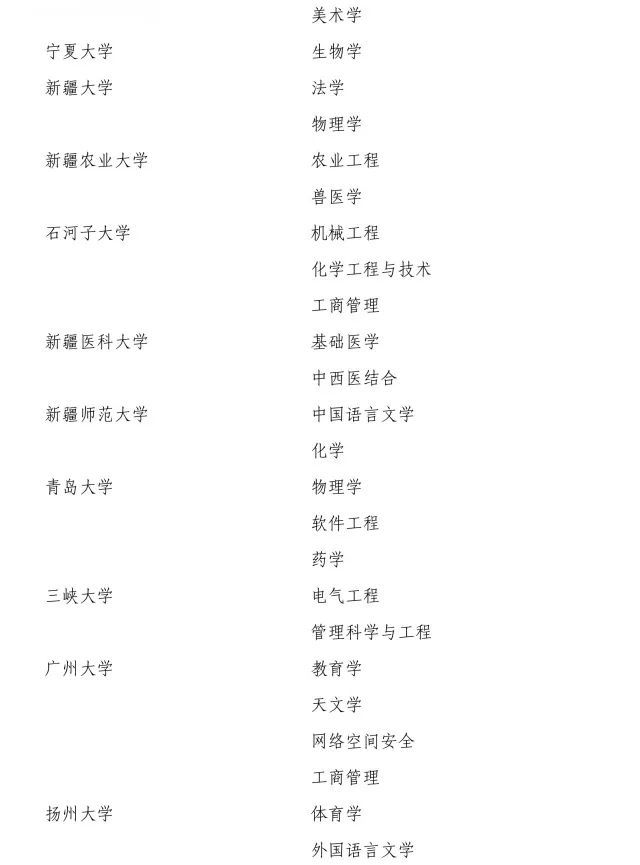 | | 美术学 |
|---|---|
| 宁夏大学 | 生物学 |
| 新疆大学 | 法学 |
| | 物理学 |
| 新疆农业大学 | 农业工程 |
| | 兽医学 |
| 石河子大学 | 机械工程 |
| | 化学工程与技术 |
| | 工商管理 |
| 新疆医科大学 | 基础医学 |
| | 中西医结合 |
| 新疆师范大学 | 中国语言文学 |
| | 化学 |
| 青岛大学 | 物理学 |
| | 软件工程 |
| | 药学 |
| 三峡大学 | 电气工程 |
| | 管理科学与工程 |
| 广州大学 | 教育学 |
| | 天文学 |
| | 网络空间安全 |
| | 工商管理 |
| 扬州大学 | 体育学 |
| | 外国语言文学 |